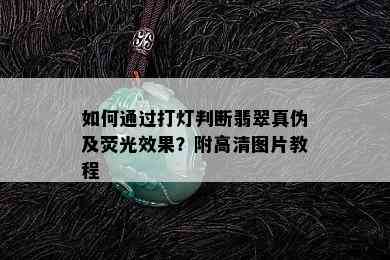 如何通过打灯判断翡翠真伪及荧光效果？附高清图片教程